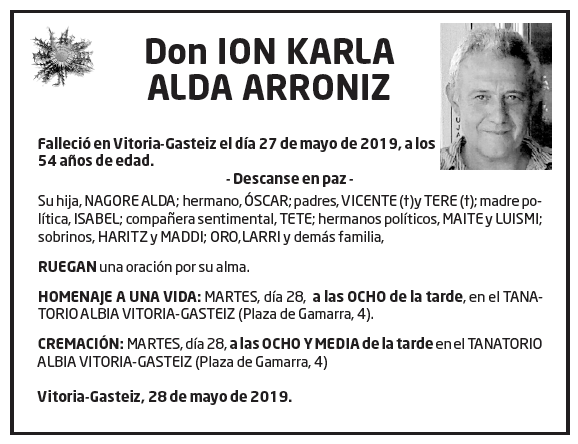 Don ION KARLA ALDA ARRONIZ

Falleció en Vitoria-Gasteiz el día 27 de mayo de 2019, a los 54 años de edad.

- Descanse en paz -

Su hija, NAGORE ALDA; hermano, ÓSCAR; padres, VICENTE (†)y TERE (†); madre política, ISABEL; compañera sentimental, TETE; hermanos políticos, MAITE y LUISMI; sobrinos, HARITZ y MADDI; ORO,LARRI y demás familia,

RUEGAN una oración por su alma.

HOMENAJE A UNA VIDA: MARTES, día 28, a las OCHO de la tarde, en el TANATORIO ALBIA VITORIA-GASTEIZ (Plaza de Gamarra, 4).

CREMACIÓN: MARTES, día 28, a las OCHO Y MEDIA de la tarde en el TANATORIO ALBIA VITORIA-GASTEIZ (Plaza de Gamarra, 4)

Vitoria-Gasteiz, 28 de mayo de 2019.